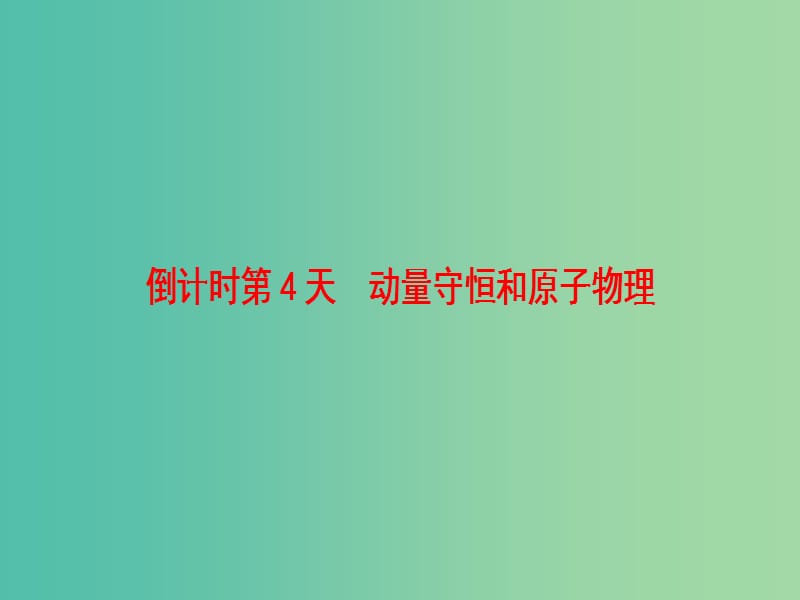 倒计时第 4 天　动量守恒和原子物理